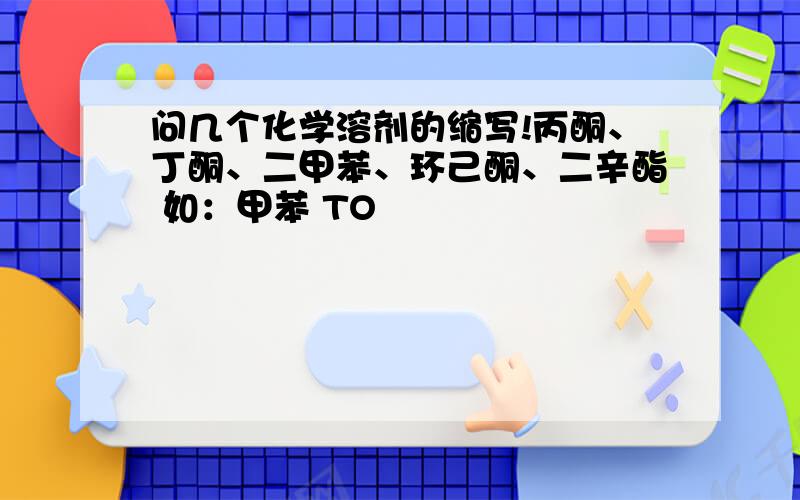 问几个化学溶剂的缩写!丙酮、丁酮、二甲苯、环己酮、二辛酯 如：甲苯 TO